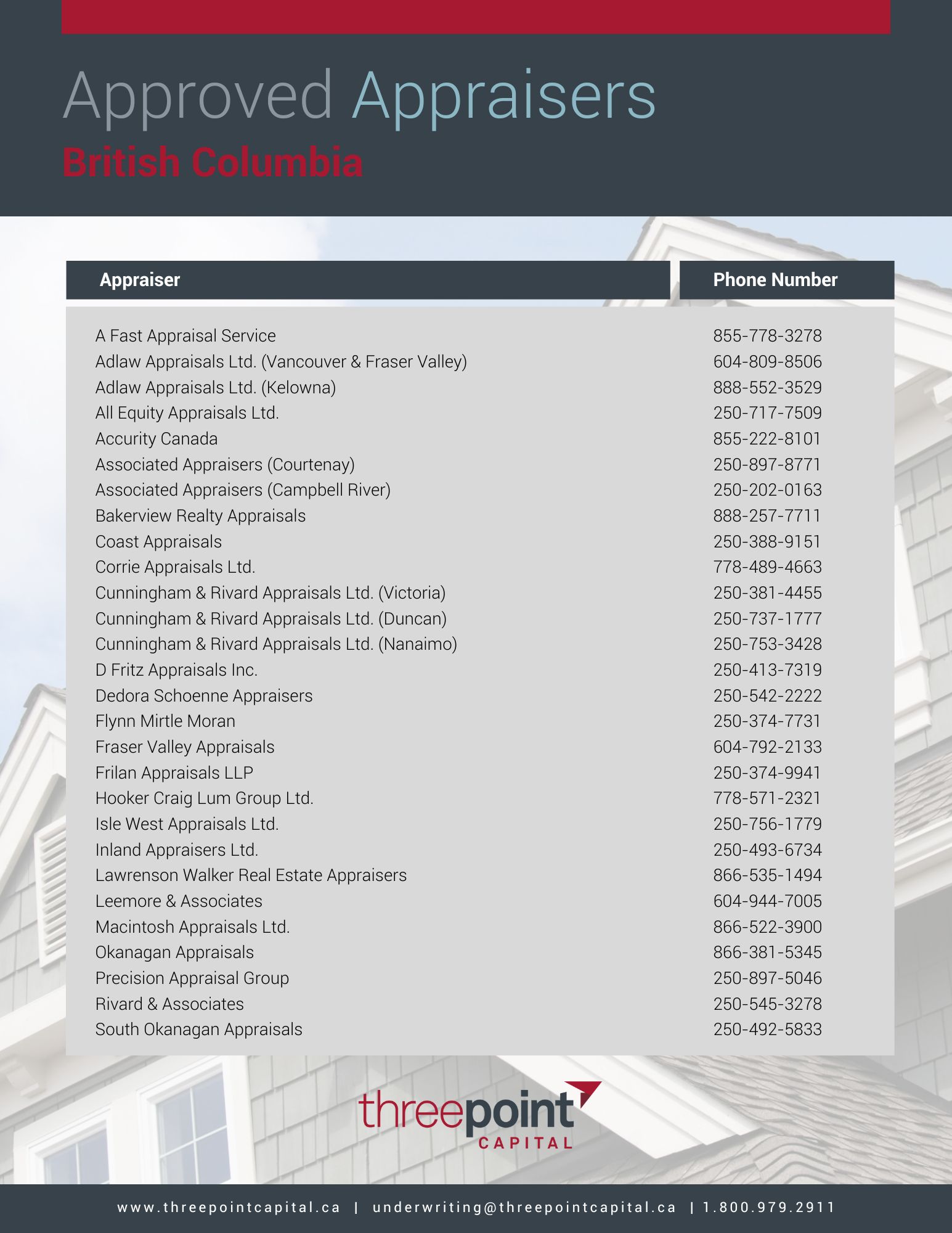 Approved Appraisers
British Columbia

| Appraiser | Phone Number |
|---|---|
| A Fast Appraisal Service | 855-778-3278 |
| Adlaw Appraisals Ltd. (Vancouver & Fraser Valley) | 604-809-8506 |
| Adlaw Appraisals Ltd. (Kelowna) | 888-552-3529 |
| All Equity Appraisals Ltd. | 250-717-7509 |
| Accurity Canada | 855-222-8101 |
| Associated Appraisers (Courtenay) | 250-897-8771 |
| Associated Appraisers (Campbell River) | 250-202-0163 |
| Bakerview Realty Appraisals | 888-257-7711 |
| Coast Appraisals | 250-388-9151 |
| Corrie Appraisals Ltd. | 778-489-4663 |
| Cunningham & Rivard Appraisals Ltd. (Victoria) | 250-381-4455 |
| Cunningham & Rivard Appraisals Ltd. (Duncan) | 250-737-1777 |
| Cunningham & Rivard Appraisals Ltd. (Nanaimo) | 250-753-3428 |
| D Fritz Appraisals Inc. | 250-413-7319 |
| Dedora Schoenne Appraisers | 250-542-2222 |
| Flynn Mirtle Moran | 250-374-7731 |
| Fraser Valley Appraisals | 604-792-2133 |
| Frilan Appraisals LLP | 250-374-9941 |
| Hooker Craig Lum Group Ltd. | 778-571-2321 |
| Isle West Appraisals Ltd. | 250-756-1779 |
| Inland Appraisers Ltd. | 250-493-6734 |
| Lawrenson Walker Real Estate Appraisers | 866-535-1494 |
| Leemore & Associates | 604-944-7005 |
| Macintosh Appraisals Ltd. | 866-522-3900 |
| Okanagan Appraisals | 866-381-5345 |
| Precision Appraisal Group | 250-897-5046 |
| Rivard & Associates | 250-545-3278 |
| South Okanagan Appraisals | 250-492-5833 |

threepoint
CAPITAL

www.threepointcapital.ca | underwriting@threepointcapital.ca | 1.800.979.2911